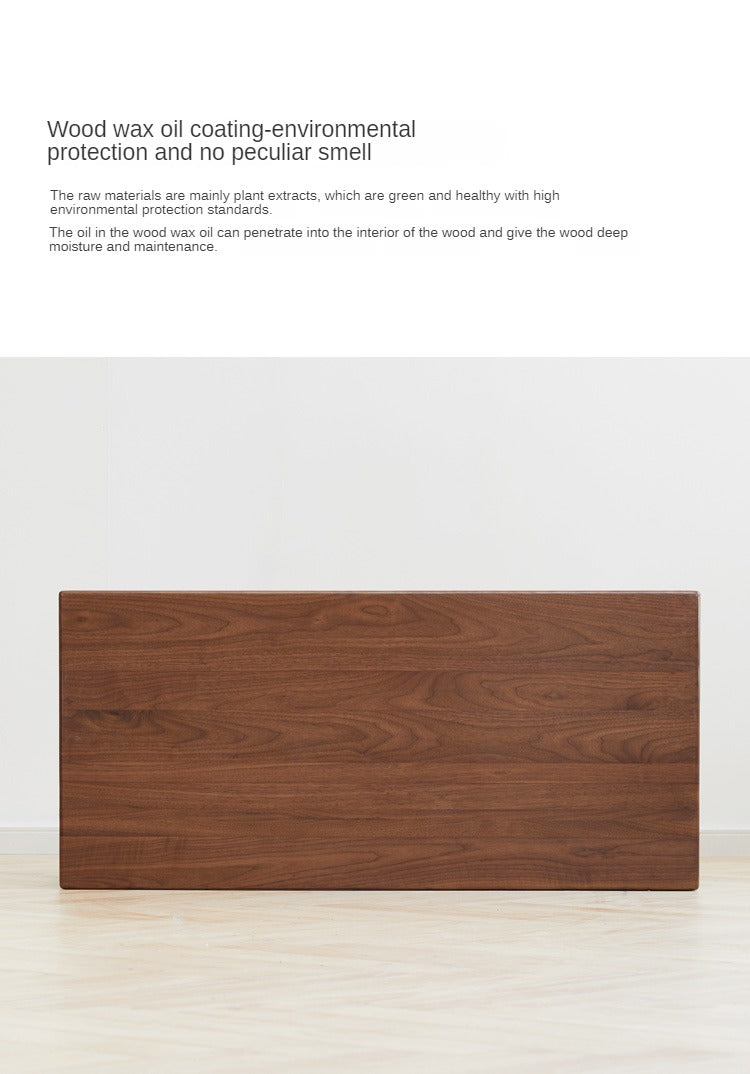 Wood wax oil coating-environmental protection and no peculiar smell

The raw materials are mainly plant extracts, which are green and healthy with high environmental protection standards.

The oil in the wood wax oil can penetrate into the interior of the wood and give the wood deep moisture and maintenance.